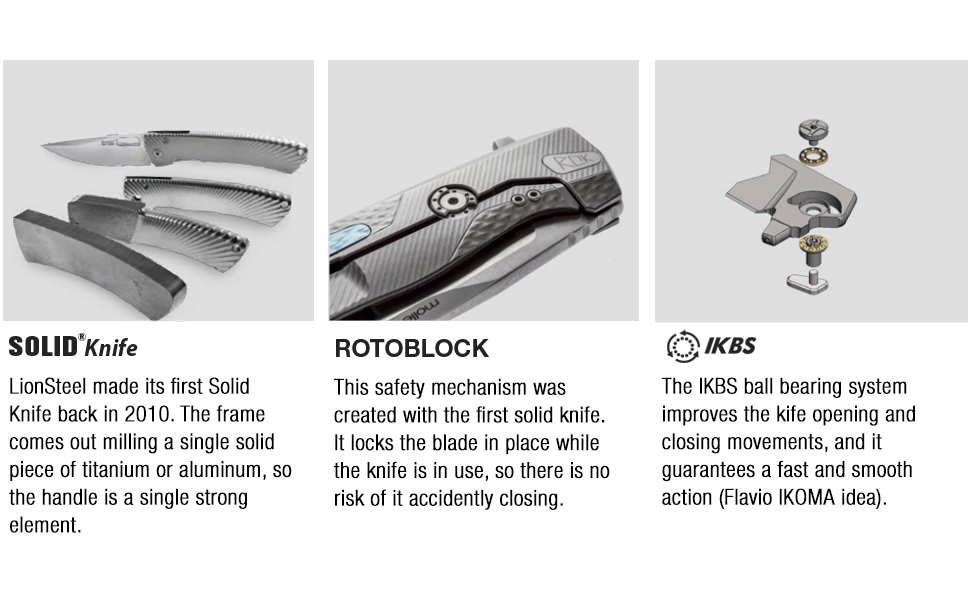 SOLID® Knife

LionSteel made its first Solid Knife back in 2010. The frame comes out milling a single solid piece of titanium or aluminum, so the handle is a single strong element.

ROTOBLOCK

This safety mechanism was created with the first solid knife. It locks the blade in place while the knife is in use, so there is no risk of it accidently closing.

IKBS

The IKBS ball bearing system improves the kife opening and closing movements, and it guarantees a fast and smooth action (Flavio IKOMA idea).